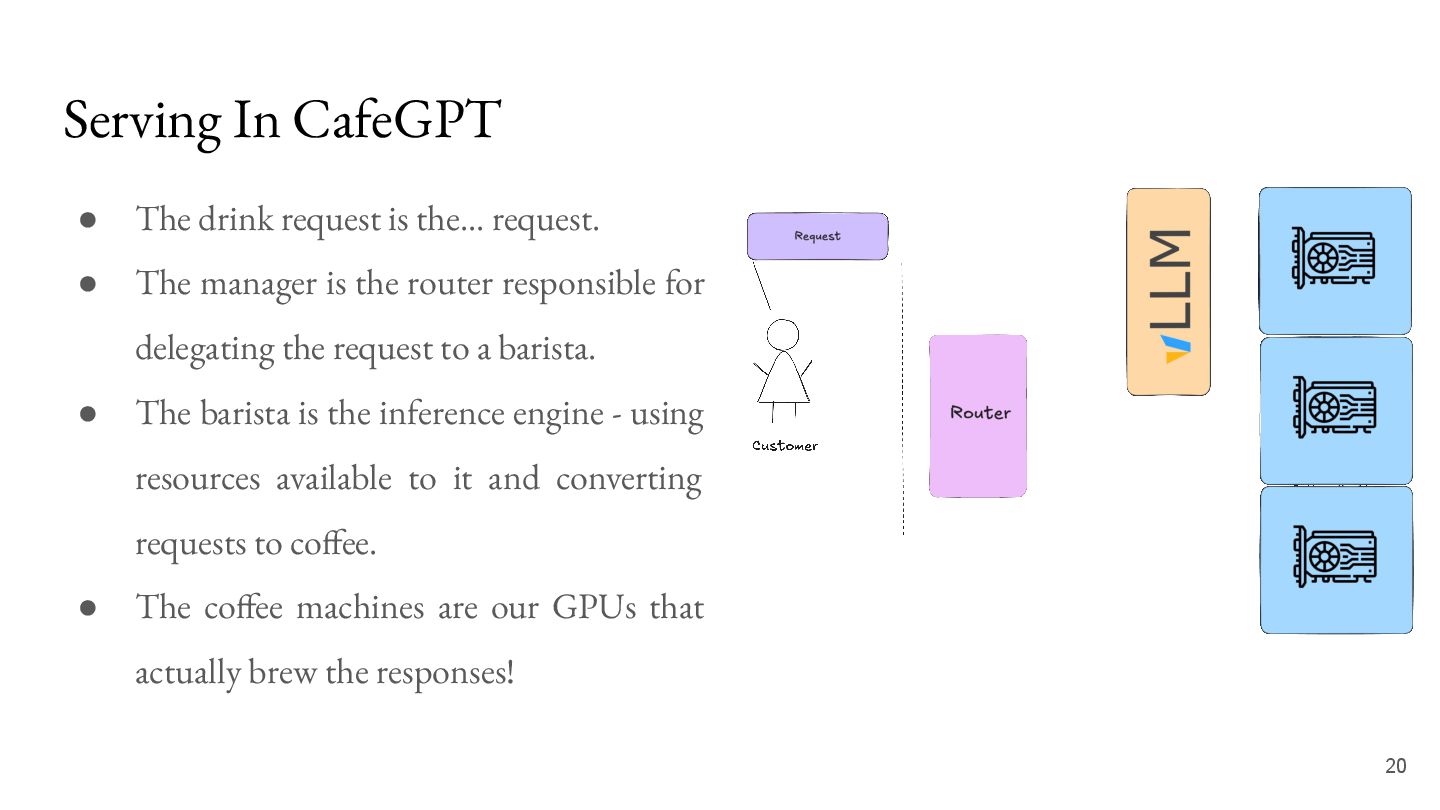 Serving In CafeGPT

● The drink request is the... request.
● The manager is the router responsible for delegating the request to a barista.
● The barista is the inference engine - using resources available to it and converting requests to coffee.
● The coffee machines are our GPUs that actually brew the responses!

Request

Customer

Router

vLLM

20